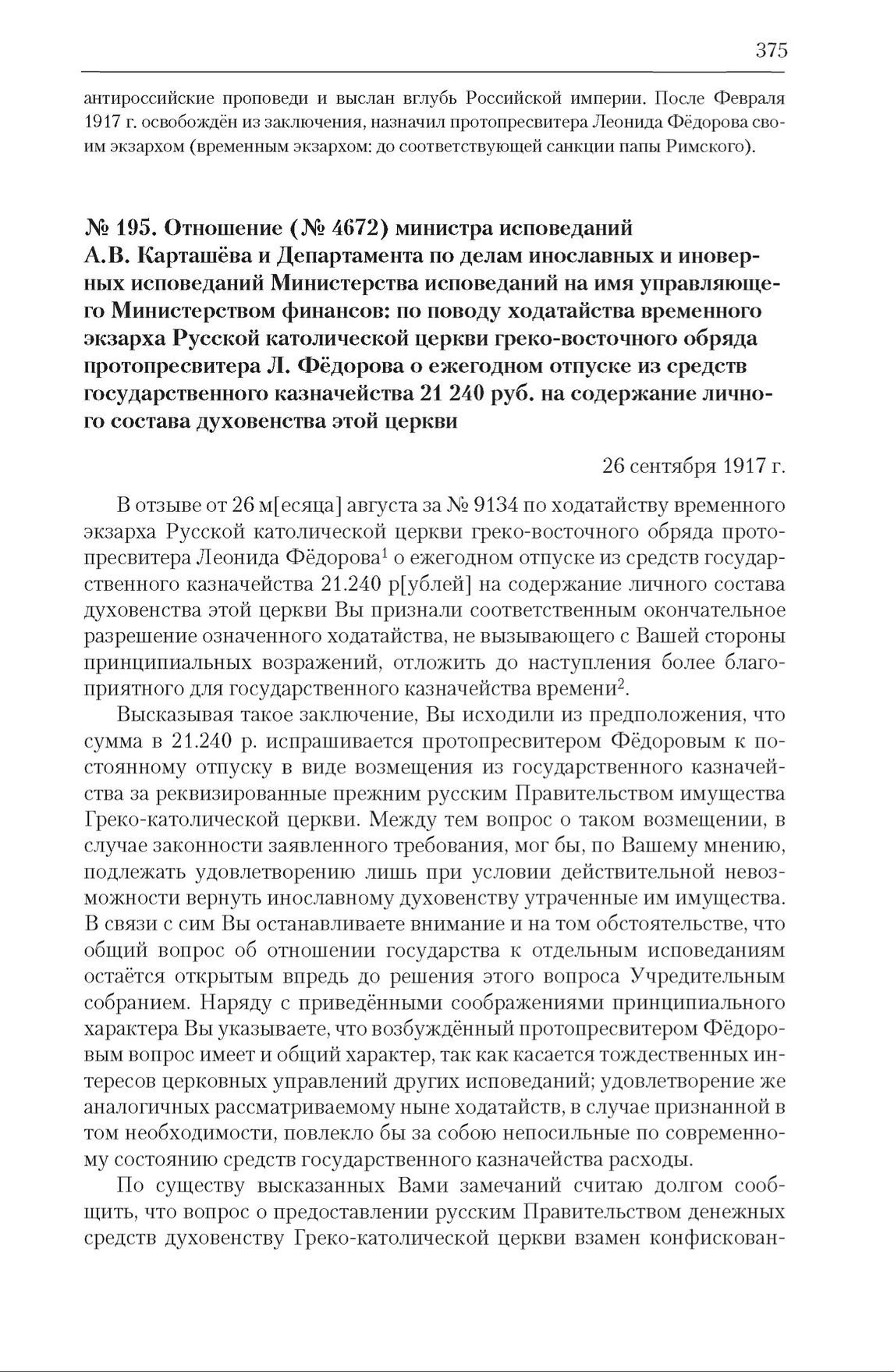 375

антироссийские проповеди и выслан вглубь Российской империи. После Февраля 1917 г. освобождён из заключения, назначил протопресвитера Леонида Фёдорова своим экзархом (временным экзархом: до соответствующей санкции папы Римского).

№ 195. Отношение (№ 4672) министра исповеданий А.В. Карташёва и Департамента по делам инославных и иноверных исповеданий Министерства исповеданий на имя управляющего Министерством финансов: по поводу ходатайства временного экзарха Русской католической церкви греко-восточного обряда протопресвитера Л. Фёдорова о ежегодном отпуске из средств государственного казначейства 21 240 руб. на содержание личного состава духовенства этой церкви

26 сентября 1917 г.

В отзыве от 26 м[есяца] августа за № 9134 по ходатайству временного экзарха Русской католической церкви греко-восточного обряда протопресвитера Леонида Фёдорова$^1$ о ежегодном отпуске из средств государственного казначейства 21.240 р[ублей] на содержание личного состава духовенства этой церкви Вы признали соответственным окончательное разрешение означенного ходатайства, не вызывающего с Вашей стороны принципиальных возражений, отложить до наступления более благоприятного для государственного казначейства времени$^2$.

Высказывая такое заключение, Вы исходили из предположения, что сумма в 21.240 р. испрашивается протопресвитером Фёдоровым к постоянному отпуску в виде возмещения из государственного казначейства за реквизированные прежним русским Правительством имущества Греко-католической церкви. Между тем вопрос о таком возмещении, в случае законности заявленного требования, мог бы, по Вашему мнению, подлежать удовлетворению лишь при условии действительной невозможности вернуть инославному духовенству утраченные им имущества. В связи с сим Вы останавливаете внимание и на том обстоятельстве, что общий вопрос об отношении государства к отдельным исповеданиям остаётся открытым впредь до решения этого вопроса Учредительным собранием. Наряду с приведёнными соображениями принципиального характера Вы указываете, что возбуждённый протопресвитером Фёдоровым вопрос имеет и общий характер, так как касается тождественных интересов церковных управлений других исповеданий; удовлетворение же аналогичных рассматриваемому ныне ходатайств, в случае признанной в том необходимости, повлекло бы за собою непосильные по современному состоянию средств государственного казначейства расходы.

По существу высказанных Вами замечаний считаю долгом сообщить, что вопрос о предоставлении русским Правительством денежных средств духовенству Греко-католической церкви взамен конфискован-